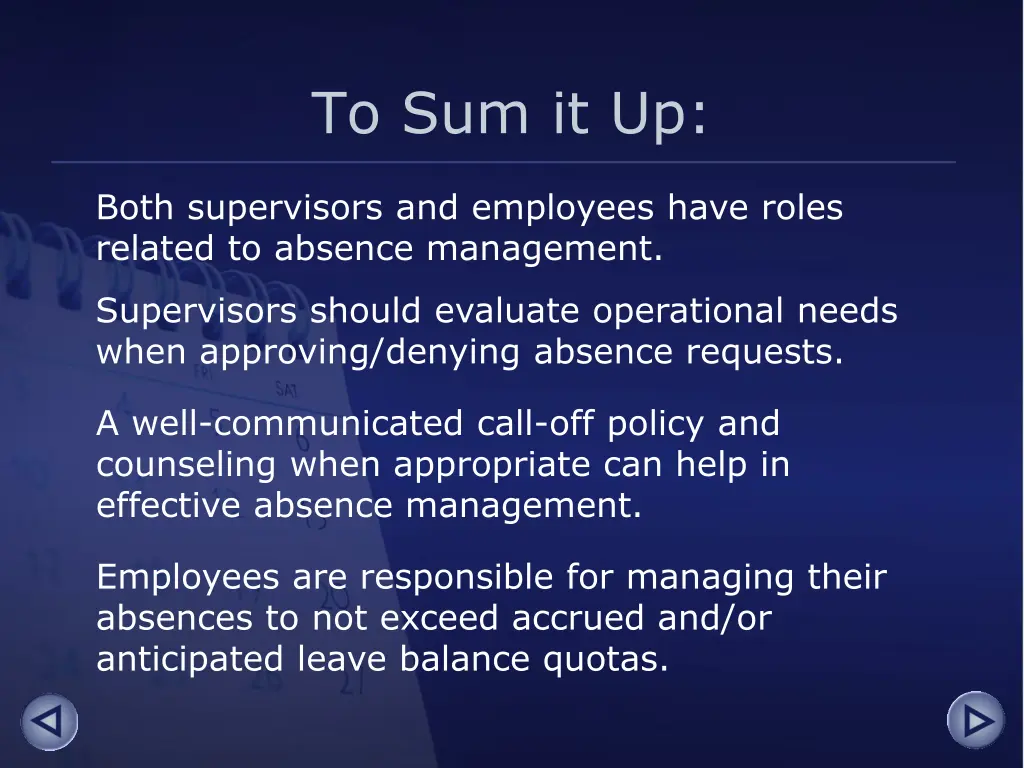 To Sum it Up:

Both supervisors and employees have roles related to absence management.

Supervisors should evaluate operational needs when approving/denying absence requests.

A well-communicated call-off policy and counseling when appropriate can help in effective absence management.

Employees are responsible for managing their absences to not exceed accrued and/or anticipated leave balance quotas.